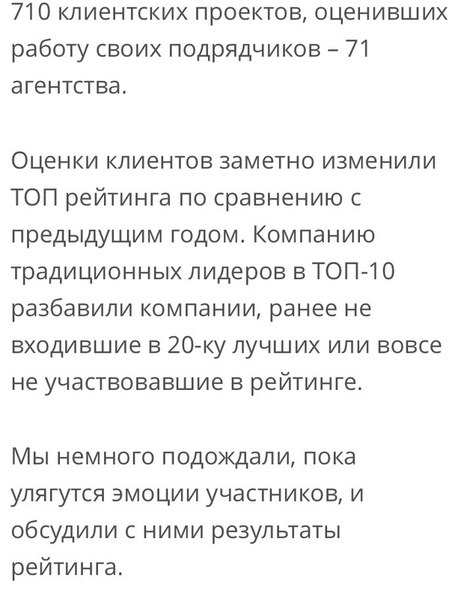 710 клиентских проектов, оценивших работу своих подрядчиков – 71 агентства.

Оценки клиентов заметно изменили ТОП рейтинга по сравнению с предыдущим годом. Компанию традиционных лидеров в ТОП-10 разбавили компании, ранее не входившие в 20-ку лучших или вовсе не участвовавшие в рейтинге.

Мы немного подождали, пока улягутся эмоции участников, и обсудили с ними результаты рейтинга.